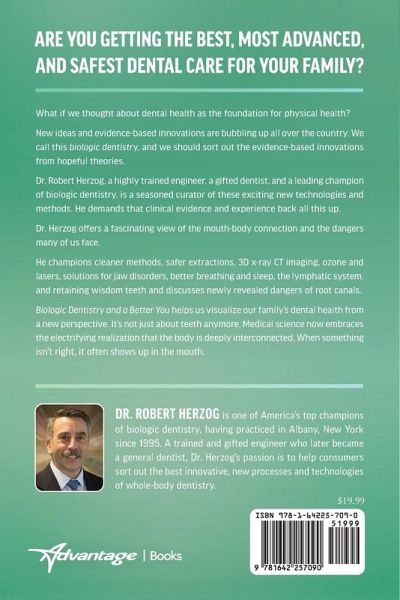 ARE YOU GETTING THE BEST, MOST ADVANCED, AND SAFEST DENTAL CARE FOR YOUR FAMILY?

What if we thought about dental health as the foundation for physical health?

New ideas and evidence-based innovations are bubbling up all over the country. We call this biologic dentistry, and we should sort out the evidence-based innovations from hopeful theories.

Dr. Robert Herzog, a highly trained engineer, a gifted dentist, and a leading champion of biologic dentistry, is a seasoned curator of these exciting new technologies and methods. He demands that clinical evidence and experience back all this up.

Dr. Herzog offers a fascinating view of the mouth-body connection and the dangers many of us face.

He champions cleaner methods, safer extractions, 3D x-ray CT imaging, ozone and lasers, solutions for jaw disorders, better breathing and sleep, the lymphatic system, and retaining wisdom teeth and discusses newly revealed dangers of root canals.

Biologic Dentistry and a Better You helps us visualize our family's dental health from a new perspective. It's not just about teeth anymore. Medical science now embraces the electrifying realization that the body is deeply interconnected. When something isn't right, it often shows up in the mouth.

DR. ROBERT HERZOG is one of America's top champions of biologic dentistry, having practiced in Albany, New York since 1995. A trained and gifted engineer who later became a general dentist, Dr. Herzog's passion is to help consumers sort out the best innovative, new processes and technologies of whole-body dentistry.

$19.99

ISBN 978-1-64225-709-0

51999

9 781642 257090

Advantage | Books